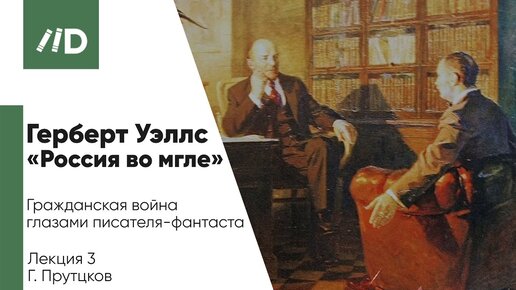 //D

Герберт Уэллс «Россия во мгле»

Гражданская война глазами писателя-фантаста

Лекция 3
Г. Прутцков